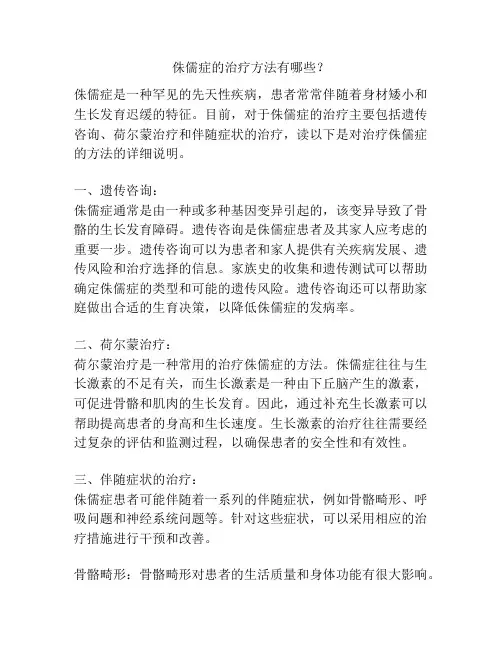 侏儒症的治疗方法有哪些？

侏儒症是一种罕见的先天性疾病，患者常常伴随着身材矮小和生长发育迟缓的特征。目前，对于侏儒症的治疗主要包括遗传咨询、荷尔蒙治疗和伴随症状的治疗，读以下是对治疗侏儒症的方法的详细说明。

一、遗传咨询：
侏儒症通常是由一种或多种基因变异引起的，该变异导致了骨骼的生长发育障碍。遗传咨询是侏儒症患者及其家人应考虑的重要一步。遗传咨询可以为患者和家人提供有关疾病发展、遗传风险和治疗选择的信息。家族史的收集和遗传测试可以帮助确定侏儒症的类型和可能的遗传风险。遗传咨询还可以帮助家庭做出合适的生育决策，以降低侏儒症的发病率。

二、荷尔蒙治疗：
荷尔蒙治疗是一种常用的治疗侏儒症的方法。侏儒症往往与生长激素的不足有关，而生长激素是一种由下丘脑产生的激素，可促进骨骼和肌肉的生长发育。因此，通过补充生长激素可以帮助提高患者的身高和生长速度。生长激素的治疗往往需要经过复杂的评估和监测过程，以确保患者的安全性和有效性。

三、伴随症状的治疗：
侏儒症患者可能伴随着一系列的伴随症状，例如骨骼畸形、呼吸问题和神经系统问题等。针对这些症状，可以采用相应的治疗措施进行干预和改善。

骨骼畸形：骨骼畸形对患者的生活质量和身体功能有很大影响。